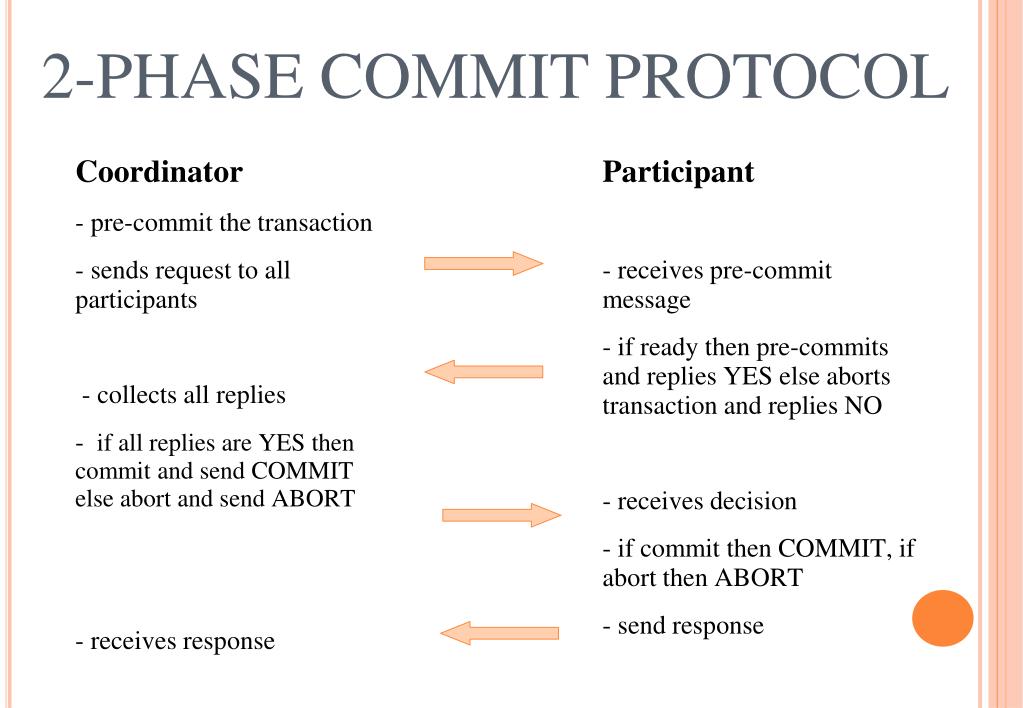 2-PHASE COMMIT PROTOCOL

Coordinator

- pre-commit the transaction

- sends request to all participants

- collects all replies

- if all replies are YES then commit and send COMMIT else abort and send ABORT

- receives response

Participant

- receives pre-commit message

- if ready then pre-commits and replies YES else aborts transaction and replies NO

- receives decision

- if commit then COMMIT, if abort then ABORT

- send response